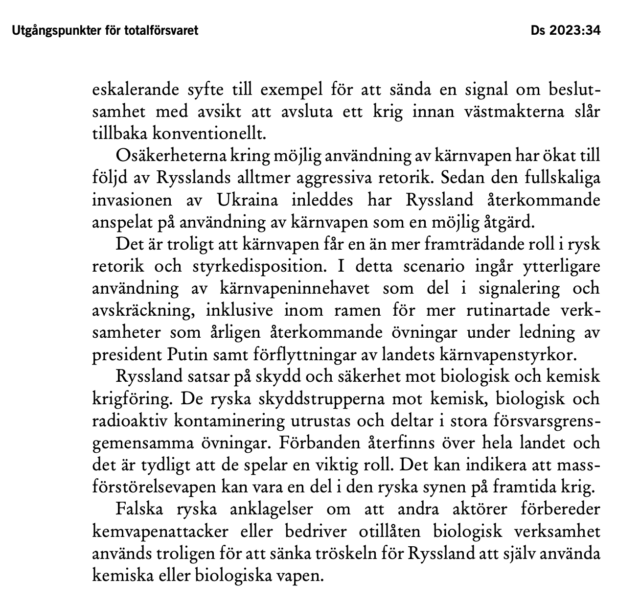 Utgångspunkter för totalförsvaret

Ds 2023:34

eskalerande syfte till exempel för att sända en signal om beslutsamhet med avsikt att avsluta ett krig innan västmakterna slår tillbaka konventionellt.

Osäkerheterna kring möjlig användning av kärnvapen har ökat till följd av Rysslands alltmer aggressiva retorik. Sedan den fullskaliga invasionen av Ukraina inleddes har Ryssland återkommande anspelat på användning av kärnvapen som en möjlig åtgärd.

Det är troligt att kärnvapen får en än mer framträdande roll i rysk retorik och styrkedisposition. I detta scenario ingår ytterligare användning av kärnvapeninnehavet som del i signalering och avskräckning, inklusive inom ramen för mer rutinartade verksamheter som årligen återkommande övningar under ledning av president Putin samt förflyttningar av landets kärnvapenstyrkor.

Ryssland satsar på skydd och säkerhet mot biologisk och kemisk krigföring. De ryska skyddstrupperna mot kemisk, biologisk och radioaktiv kontaminering utrustas och deltar i stora försvarsgrensgemensamma övningar. Förbanden återfinns över hela landet och det är tydligt att de spelar en viktig roll. Det kan indikera att massförstörelsevapen kan vara en del i den ryska synen på framtida krig.

Falska ryska anklagelser om att andra aktörer förbereder kemvapenattacker eller bedriver otillåten biologisk verksamhet används troligen för att sänka tröskeln för Ryssland att själv använda kemiska eller biologiska vapen.